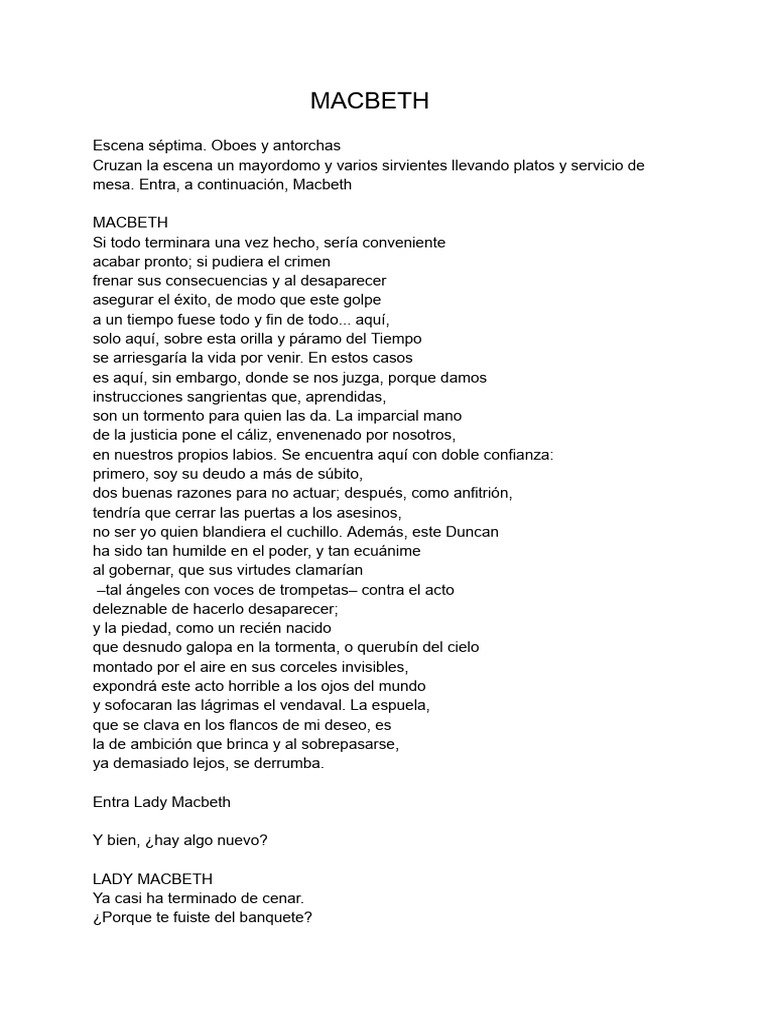 MACBETH

Escena séptima. Oboes y antorchas
Cruzan la escena un mayordomo y varios sirvientes llevando platos y servicio de mesa. Entra, a continuación, Macbeth

MACBETH
Si todo terminara una vez hecho, sería conveniente
acabar pronto; si pudiera el crimen
frenar sus consecuencias y al desaparecer
asegurar el éxito, de modo que este golpe
a un tiempo fuese todo y fin de todo... aquí,
solo aquí, sobre esta orilla y páramo del Tiempo
se arriesgaría la vida por venir. En estos casos
es aquí, sin embargo, donde se nos juzga, porque damos
instrucciones sangrientas que, aprendidas,
son un tormento para quien las da. La imparcial mano
de la justicia pone el cáliz, envenenado por nosotros,
en nuestros propios labios. Se encuentra aquí con doble confianza:
primero, soy su deudo a más de súbito,
dos buenas razones para no actuar; después, como anfitrión,
tendría que cerrar las puertas a los asesinos,
no ser yo quien blandiera el cuchillo. Además, este Duncan
ha sido tan humilde en el poder, y tan ecuánime
al gobernar, que sus virtudes clamarían
–tal ángeles con voces de trompetas– contra el acto
deleznable de hacerlo desaparecer;
y la piedad, como un recién nacido
que desnudo galopa en la tormenta, o querubín del cielo
montado por el aire en sus corceles invisibles,
expondrá este acto horrible a los ojos del mundo
y sofocaran las lágrimas el vendaval. La espuela,
que se clava en los flancos de mi deseo, es
la de ambición que brinca y al sobrepasarse,
ya demasiado lejos, se derrumba.

Entra Lady Macbeth

Y bien, ¿hay algo nuevo?

LADY MACBETH
Ya casi ha terminado de cenar.
¿Porque te fuiste del banquete?